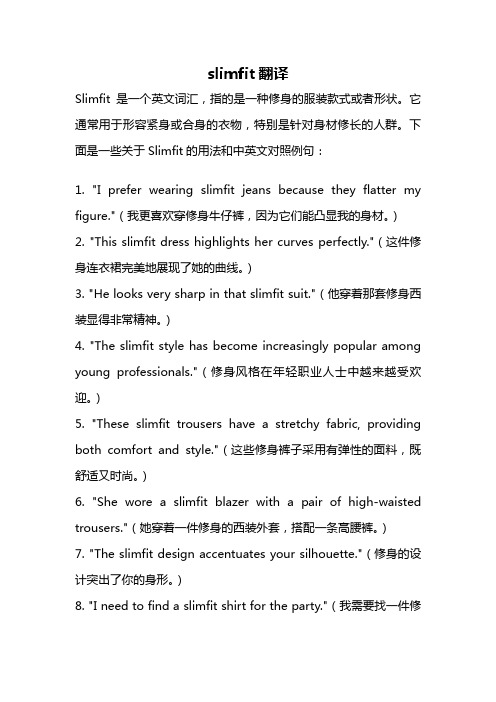 slimfit 翻译

Slimfit 是一个英文词汇，指的是一种修身的服装款式或者形状。它通常用于形容紧身或合身的衣物，特别是针对身材修长的人群。下面是一些关于 Slimfit 的用法和中英文对照例句：

1. "I prefer wearing slimfit jeans because they flatter my figure."（我更喜欢穿修身牛仔裤，因为它们能凸显我的身材。）
2. "This slimfit dress highlights her curves perfectly."（这件修身连衣裙完美地展现了她的曲线。）
3. "He looks very sharp in that slimfit suit."（他穿着那套修身西装显得非常精神。）
4. "The slimfit style has become increasingly popular among young professionals."（修身风格在年轻职业人士中越来越受欢迎。）
5. "These slimfit trousers have a stretchy fabric, providing both comfort and style."（这些修身裤子采用有弹性的面料，既舒适又时尚。）
6. "She wore a slimfit blazer with a pair of high-waisted trousers."（她穿着一件修身的西装外套，搭配一条高腰裤。）
7. "The slimfit design accentuates your silhouette."（修身的设计突出了你的身形。）
8. "I need to find a slimfit shirt for the party."（我需要找一件修